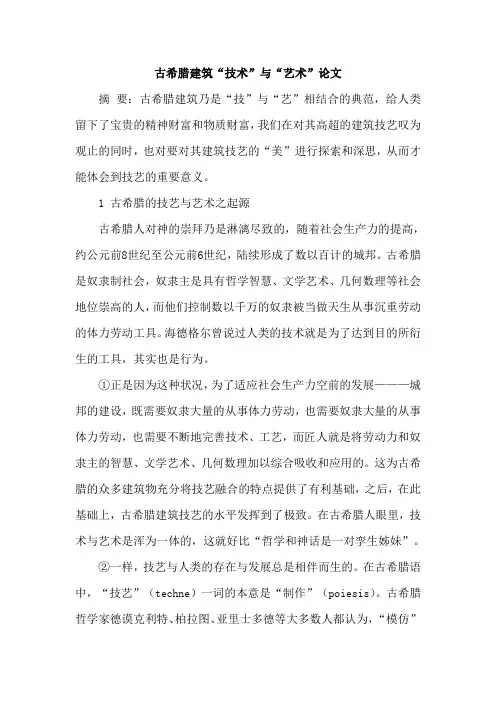 古希腊建筑“技术”与“艺术”论文

摘 要：古希腊建筑乃是“技”与“艺”相结合的典范，给人类留下了宝贵的精神财富和物质财富，我们在对其高超的建筑技艺叹为观止的同时，也对要对其建筑技艺的“美”进行探索和深思，从而才能体会到技艺的重要意义。

1 古希腊的技艺与艺术之起源

古希腊人对神的崇拜乃是淋漓尽致的，随着社会生产力的提高，约公元前8世纪至公元前6世纪，陆续形成了数以百计的城邦。古希腊是奴隶制社会，奴隶主是具有哲学智慧、文学艺术、几何数理等社会地位崇高的人，而他们控制数以千万的奴隶被当做天生从事沉重劳动的体力劳动工具。海德格尔曾说过人类的技术就是为了达到目的所衍生的工具，其实也是行为。

①正是因为这种状况，为了适应社会生产力空前的发展———城邦的建设，既需要奴隶大量的从事体力劳动，也需要奴隶大量的从事体力劳动，也需要不断地完善技术、工艺，而匠人就是将劳动力和奴隶主的智慧、文学艺术、几何数理加以综合吸收和应用的。这为古希腊的众多建筑物充分将技艺融合的特点提供了有利基础，之后，在此基础上，古希腊建筑技艺的水平发挥到了极致。在古希腊人眼里，技术与艺术是浑为一体的，这就好比“哲学和神话是一对孪生姊妹”。

②一样，技艺与人类的存在与发展总是相伴而生的。在古希腊语中，“技艺”（techne）一词的本意是“制作”（poiesis）。古希腊哲学家德谟克利特、柏拉图、亚里士多德等大多数人都认为，“模仿”